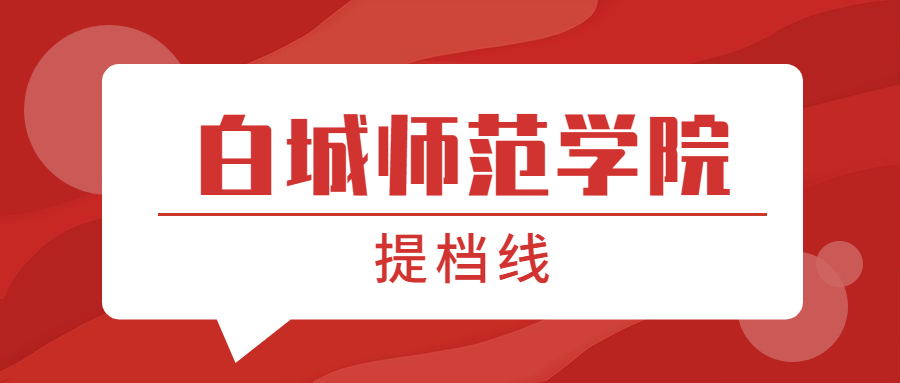 白城师范学院

提档线